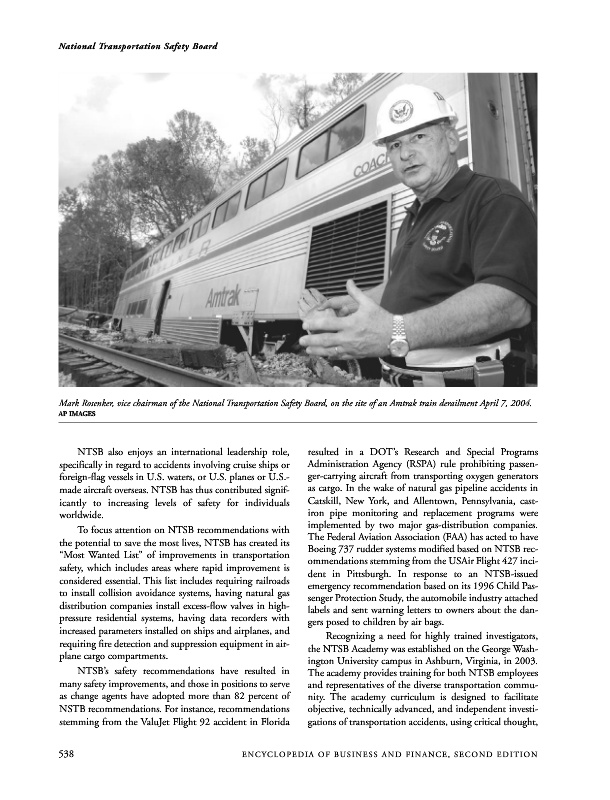 National Transportation Safety Board

COACH

Amtrak

Mark Rosenker, vice chairman of the National Transportation Safety Board, on the site of an Amtrak train derailment April 7, 2004.
AP IMAGES

NTSB also enjoys an international leadership role, specifically in regard to accidents involving cruise ships or foreign-flag vessels in U.S. waters, or U.S. planes or U.S.-made aircraft overseas. NTSB has thus contributed significantly to increasing levels of safety for individuals worldwide.

To focus attention on NTSB recommendations with the potential to save the most lives, NTSB has created its "Most Wanted List" of improvements in transportation safety, which includes areas where rapid improvement is considered essential. This list includes requiring railroads to install collision avoidance systems, having natural gas distribution companies install excess-flow valves in high-pressure residential systems, having data recorders with increased parameters installed on ships and airplanes, and requiring fire detection and suppression equipment in airplane cargo compartments.

NTSB's safety recommendations have resulted in many safety improvements, and those in positions to serve as change agents have adopted more than 82 percent of NSTB recommendations. For instance, recommendations stemming from the ValuJet Flight 92 accident in Florida resulted in a DOT's Research and Special Programs Administration Agency (RSPA) rule prohibiting passenger-carrying aircraft from transporting oxygen generators as cargo. In the wake of natural gas pipeline accidents in Catskill, New York, and Allentown, Pennsylvania, cast-iron pipe monitoring and replacement programs were implemented by two major gas-distribution companies. The Federal Aviation Association (FAA) has acted to have Boeing 737 rudder systems modified based on NTSB recommendations stemming from the USAir Flight 427 incident in Pittsburgh. In response to an NTSB-issued emergency recommendation based on its 1996 Child Passenger Protection Study, the automobile industry attached labels and sent warning letters to owners about the dangers posed to children by air bags.

Recognizing a need for highly trained investigators, the NTSB Academy was established on the George Washington University campus in Ashburn, Virginia, in 2003. The academy provides training for both NTSB employees and representatives of the diverse transportation community. The academy curriculum is designed to facilitate objective, technically advanced, and independent investigations of transportation accidents, using critical thought,

538 ENCYCLOPEDIA OF BUSINESS AND FINANCE, SECOND EDITION